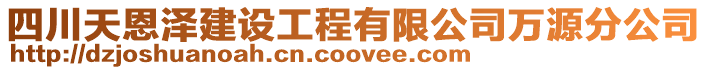 四川天恩泽建设工程有限公司万源分公司
http://dzjoshuanoah.cn.coovee.com